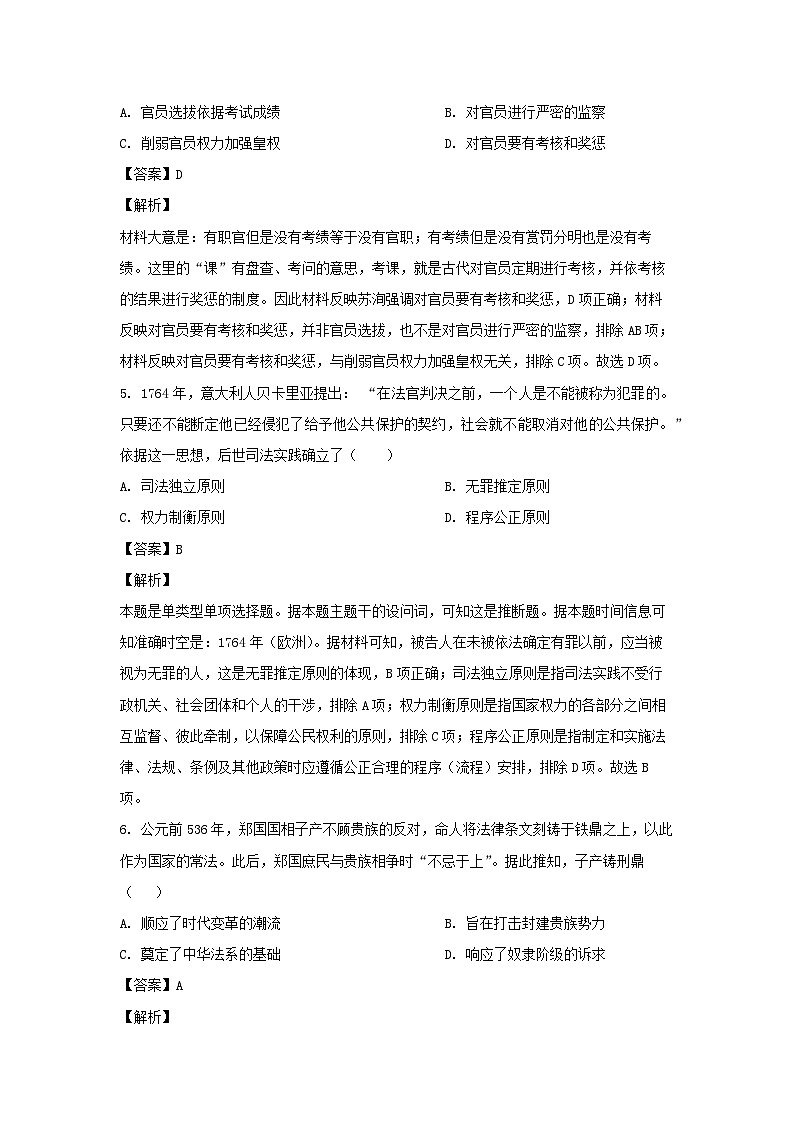 A. 官员选拔依据考试成绩

B. 对官员进行严密的监察

C. 削弱官员权力加强皇权

D. 对官员要有考核和奖惩

【答案】D

【解析】

材料大意是：有职官但是没有考绩等于没有官职；有考绩但是没有赏罚分明也是没有考绩。这里的“课”有盘查、考问的意思，考课，就是古代对官员定期进行考核，并依考核的结果进行奖惩的制度。因此材料反映苏洵强调对官员要有考核和奖惩，D项正确；材料反映对官员要有考核和奖惩，并非官员选拔，也不是对官员进行严密的监察，排除AB项；材料反映对官员要有考核和奖惩，与削弱官员权力加强皇权无关，排除C项。故选D项。

5. 1764年，意大利人贝卡里亚提出：“在法官判决之前，一个人是不能被称为犯罪的。只要还不能断定他已经侵犯了给予他公共保护的契约，社会就不能取消对他的公共保护。”依据这一思想，后世司法实践确立了（　　）

A. 司法独立原则

B. 无罪推定原则

C. 权力制衡原则

D. 程序公正原则

【答案】B

【解析】

本题是单类型单项选择题。据本题主题干的设问词，可知这是推断题。据本题时间信息可知准确时空是：1764年（欧洲）。据材料可知，被告人在未被依法确定有罪以前，应当被视为无罪的人，这是无罪推定原则的体现，B项正确；司法独立原则是指司法实践不受行政机关、社会团体和个人的干涉，排除A项；权力制衡原则是指国家权力的各部分之间相互监督、彼此牵制，以保障公民权利的原则，排除C项；程序公正原则是指制定和实施法律、法规、条例及其他政策时应遵循公正合理的程序（流程）安排，排除D项。故选B项。

6. 公元前536年，郑国国相子产不顾贵族的反对，命人将法律条文刻铸于铁鼎之上，以此作为国家的常法。此后，郑国庶民与贵族相争时“不忌于上”。据此推知，子产铸刑鼎（　　）

A. 顺应了时代变革的潮流

B. 旨在打击封建贵族势力

C. 奠定了中华法系的基础

D. 响应了奴隶阶级的诉求

【答案】A

【解析】